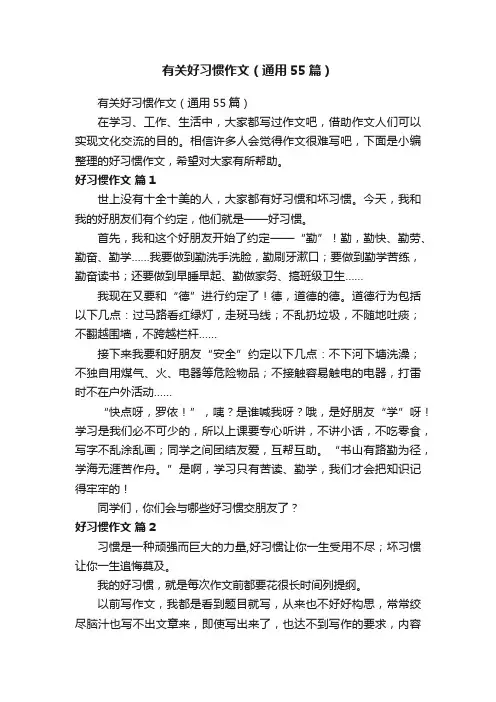 有关好习惯作文（通用55篇）

有关好习惯作文（通用55篇）

在学习、工作、生活中，大家都写过作文吧，借助作文人们可以实现文化交流的目的。相信许多人会觉得作文很难写吧，下面是小编整理的好习惯作文，希望对大家有所帮助。

好习惯作文 篇1

世上没有十全十美的人，大家都有好习惯和坏习惯。今天，我和我的好朋友们有个约定，他们就是——好习惯。

首先，我和这个好朋友开始了约定——“勤”！勤，勤快、勤劳、勤奋、勤学……我要做到勤洗手洗脸，勤刷牙漱口；要做到勤学苦练，勤奋读书；还要做到早睡早起、勤做家务、搞班级卫生……

我现在又要和“德”进行约定了！德，道德的德。道德行为包括以下几点：过马路看红绿灯，走斑马线；不乱扔垃圾，不随地吐痰；不翻越围墙，不跨越栏杆……

接下来我要和好朋友“安全”约定以下几点：不下河下塘洗澡；不独自用煤气、火、电器等危险物品；不接触容易触电的电器，打雷时不在户外活动……

“快点呀，罗依！”，咦？是谁喊我呀？哦，是好朋友“学”呀！学习是我们必不可少的，所以上课要专心听讲，不讲小话，不吃零食，写字不乱涂乱画；同学之间团结友爱，互帮互助。“书山有路勤为径，学海无涯苦作舟。”是啊，学习只有苦读、勤学，我们才会把知识记得牢牢的！

同学们，你们会与哪些好习惯交朋友了？

好习惯作文 篇2

习惯是一种顽强而巨大的力量,好习惯让你一生受用不尽；坏习惯让你一生追悔莫及。

我的好习惯，就是每次作文前都要花很长时间列提纲。

以前写作文，我都是看到题目就写，从来也不好好构思，常常绞尽脑汁也写不出文章来，即使写出来了，也达不到写作的要求，内容